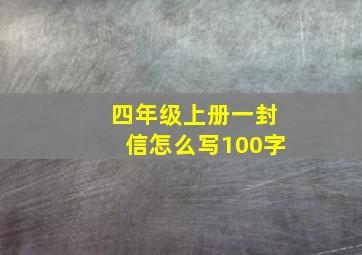 四年级上册一封信怎么写100字